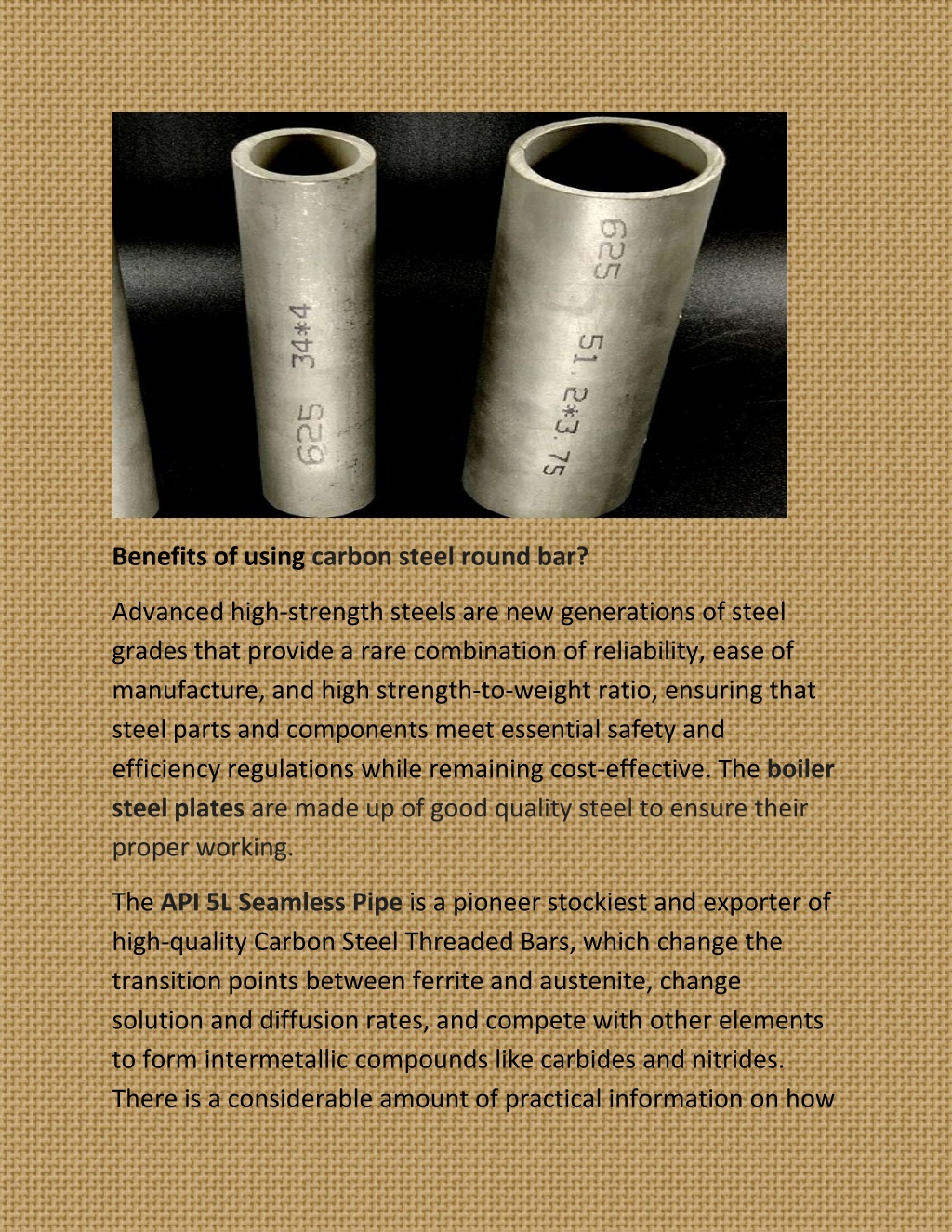 625 34*4

625 51.2*3.75

**Benefits of using carbon steel round bar?**

Advanced high-strength steels are new generations of steel grades that provide a rare combination of reliability, ease of manufacture, and high strength-to-weight ratio, ensuring that steel parts and components meet essential safety and efficiency regulations while remaining cost-effective. The **boiler steel plates** are made up of good quality steel to ensure their proper working.

The **API 5L Seamless Pipe** is a pioneer stockiest and exporter of high-quality Carbon Steel Threaded Bars, which change the transition points between ferrite and austenite, change solution and diffusion rates, and compete with other elements to form intermetallic compounds like carbides and nitrides. There is a considerable amount of practical information on how